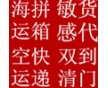 海拼 敏货
运箱 感代
空快 双到
运递 清门